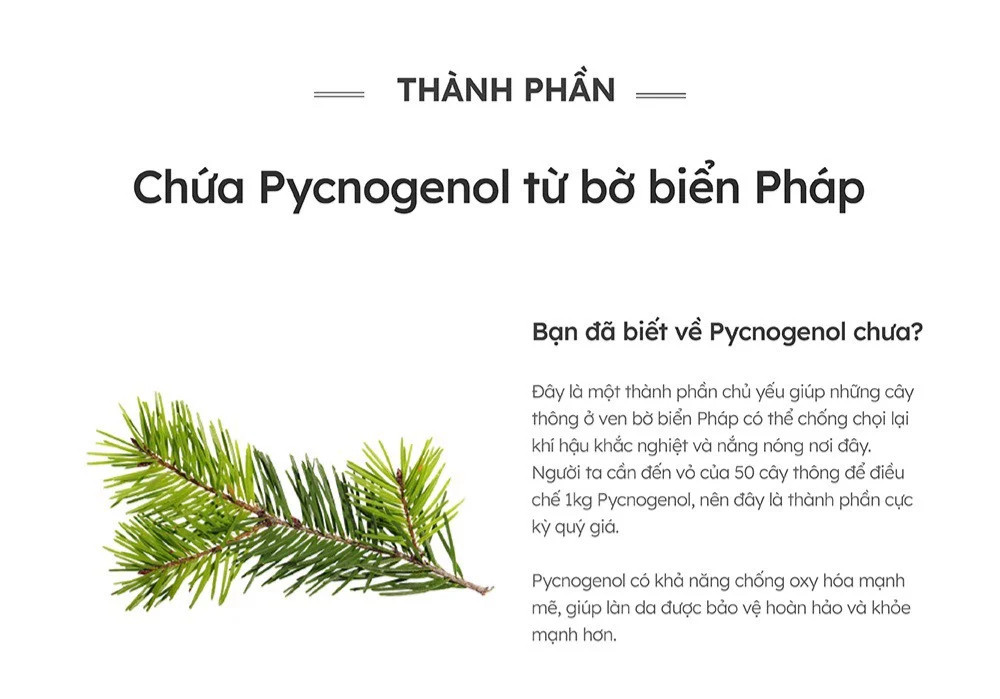 THÀNH PHẦN

Chứa Pycnogenol từ bờ biển Pháp

Bạn đã biết về Pycnogenol chưa?

Đây là một thành phần chủ yếu giúp những cây thông ở ven bờ biển Pháp có thể chống chọi lại khí hậu khắc nghiệt và nắng nóng nơi đây. Người ta cần đến vỏ của 50 cây thông để điều chế 1kg Pycnogenol, nên đây là thành phần cực kỳ quý giá.

Pycnogenol có khả năng chống oxy hóa mạnh mẽ, giúp làn da được bảo vệ hoàn hảo và khỏe mạnh hơn.